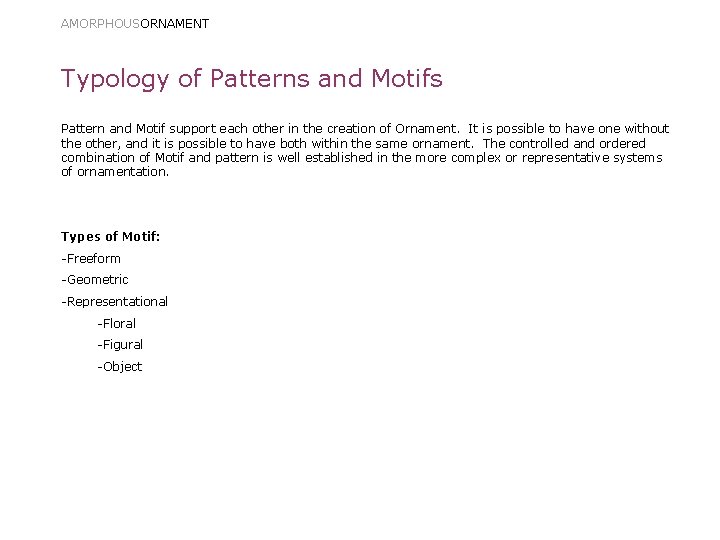 AMORPHOUSORNAMENT

Typology of Patterns and Motifs

Pattern and Motif support each other in the creation of Ornament. It is possible to have one without the other, and it is possible to have both within the same ornament. The controlled and ordered combination of Motif and pattern is well established in the more complex or representative systems of ornamentation.

Types of Motif:

-Freeform

-Geometric

-Representational

-Floral

-Figural

-Object